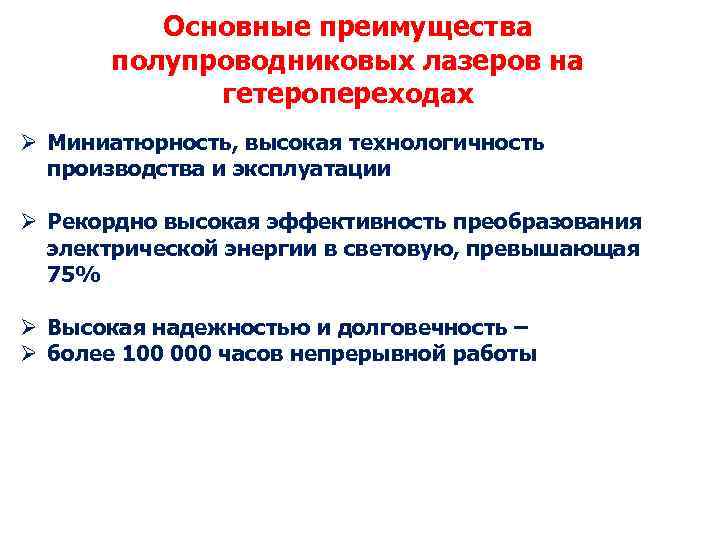 Основные преимущества полупроводниковых лазеров на гетеропереходах

➢ Миниатюрность, высокая технологичность производства и эксплуатации

➢ Рекордно высокая эффективность преобразования электрической энергии в световую, превышающая 75%

➢ Высокая надежностью и долговечность –
➢ более 100 000 часов непрерывной работы